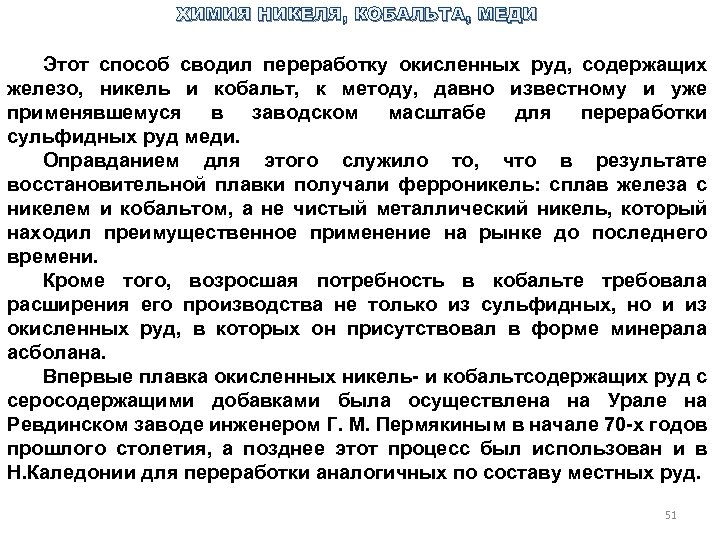 ХИМИЯ НИКЕЛЯ, КОБАЛЬТА, МЕДИ

Этот способ сводил переработку окисленных руд, содержащих железо, никель и кобальт, к методу, давно известному и уже применявшемуся в заводском масштабе для переработки сульфидных руд меди.

Оправданием для этого служило то, что в результате восстановительной плавки получали ферроникель: сплав железа с никелем и кобальтом, а не чистый металлический никель, который находил преимущественное применение на рынке до последнего времени.

Кроме того, возросшая потребность в кобальте требовала расширения его производства не только из сульфидных, но и из окисленных руд, в которых он присутствовал в форме минерала асболана.

Впервые плавка окисленных никель- и кобальтсодержащих руд с серосодержащими добавками была осуществлена на Урале на Ревдинском заводе инженером Г. М. Пермякиным в начале 70-х годов прошлого столетия, а позднее этот процесс был использован и в Н.Каледонии для переработки аналогичных по составу местных руд.

51